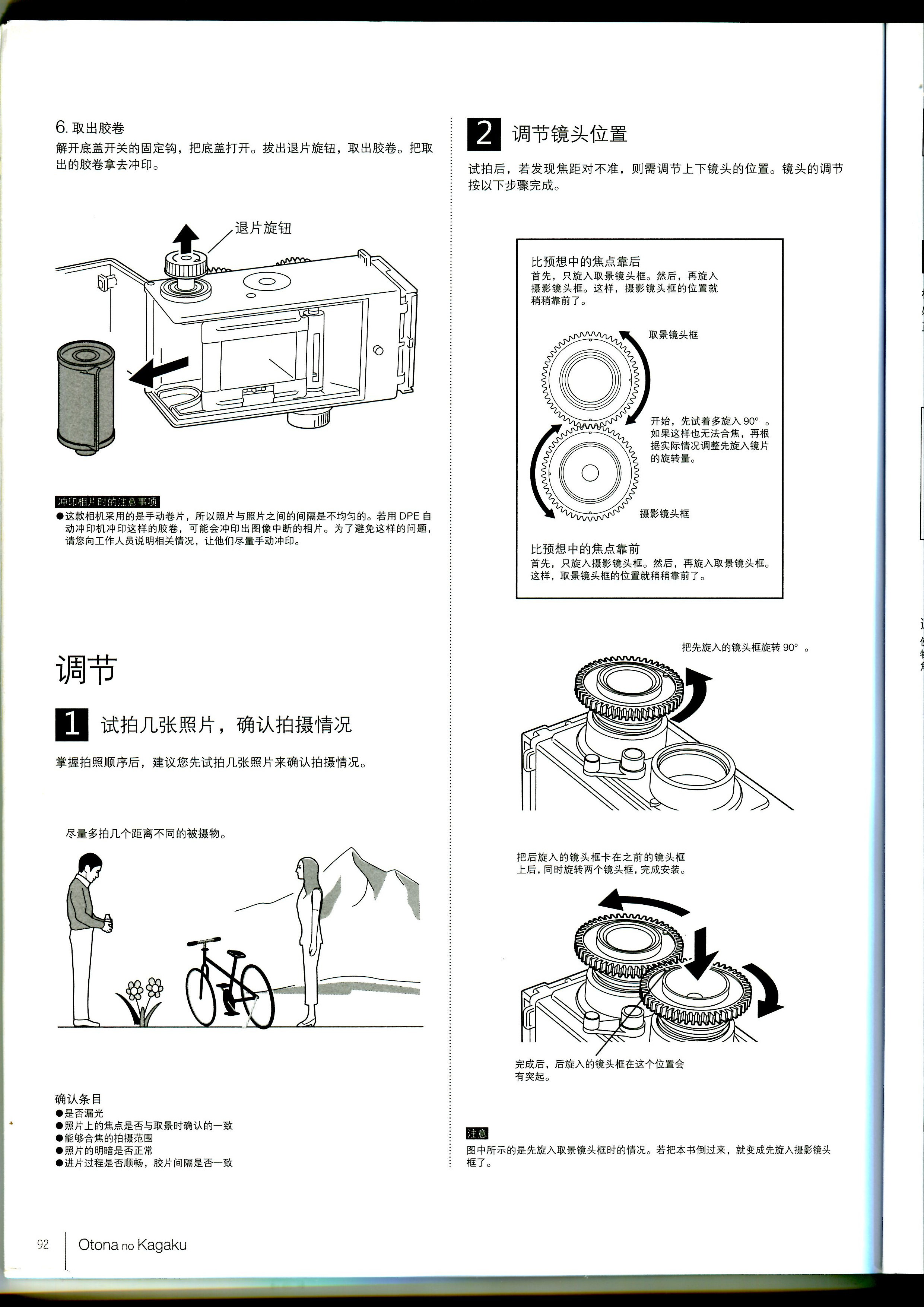 6. 取出胶卷
解开底盖开关的固定钩，把底盖打开。拔出退片旋钮，取出胶卷。把取出的胶卷拿去冲印。

退片旋钮

冲印相片时的注意事项
●这款相机采用的是手动卷片，所以照片与照片之间的间隔是不均匀的。若用 DPE 自动冲印机冲印这样的胶卷，可能会冲印出图像中断的相片。为了避免这样的问题，请您向工作人员说明相关情况，让他们尽量手动冲印。

调节

1 试拍几张照片，确认拍摄情况

掌握拍照顺序后，建议您先试拍几张照片来确认拍摄情况。

尽量多拍几个距离不同的被摄物。

确认条目
●是否漏光
●照片上的焦点是否与取景时确认的一致
●能够合焦的拍摄范围
●照片的明暗是否正常
●进片过程是否顺畅，胶片间隔是否一致

2 调节镜头位置

试拍后，若发现焦距对不准，则需调节上下镜头的位置。镜头的调节按以下步骤完成。

比预想中的焦点靠后
首先，只旋入取景镜头框。然后，再旋入摄影镜头框。这样，摄影镜头框的位置就稍稍靠前了。

取景镜头框

开始，先试着多旋入 90°。如果这样也无法合焦，再根据实际情况调整先旋入镜片的旋转量。

摄影镜头框

比预想中的焦点靠前
首先，只旋入摄影镜头框。然后，再旋入取景镜头框。这样，取景镜头框的位置就稍稍靠前了。

把先旋入的镜头框旋转 90°。

把后旋入的镜头框卡在之前的镜头框上后，同时旋转两个镜头框，完成安装。

完成后，后旋入的镜头框在这个位置会有突起。

注意
图中所示的是先旋入取景镜头框时的情况。若把本书倒过来，就变成先旋入摄影镜头框了。

92 Otona no Kagaku